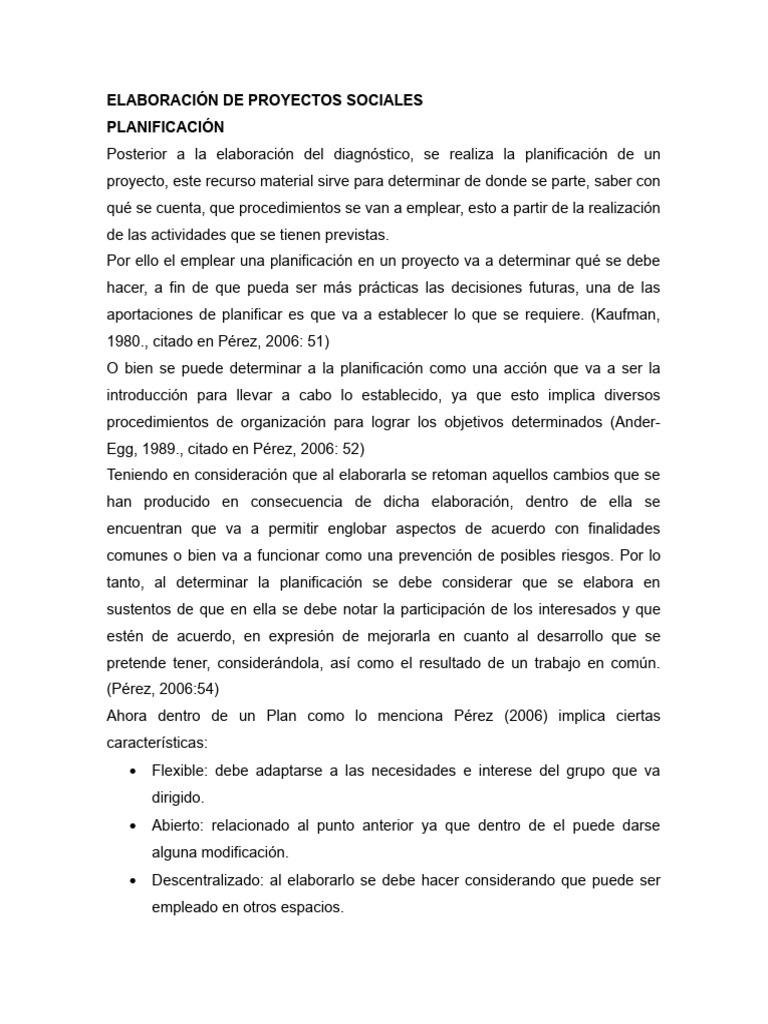 ELABORACIÓN DE PROYECTOS SOCIALES
PLANIFICACIÓN
Posterior a la elaboración del diagnóstico, se realiza la planificación de un proyecto, este recurso material sirve para determinar de donde se parte, saber con qué se cuenta, que procedimientos se van a emplear, esto a partir de la realización de las actividades que se tienen previstas.
Por ello el emplear una planificación en un proyecto va a determinar qué se debe hacer, a fin de que pueda ser más prácticas las decisiones futuras, una de las aportaciones de planificar es que va a establecer lo que se requiere. (Kaufman, 1980., citado en Pérez, 2006: 51)
O bien se puede determinar a la planificación como una acción que va a ser la introducción para llevar a cabo lo establecido, ya que esto implica diversos procedimientos de organización para lograr los objetivos determinados (Ander-Egg, 1989., citado en Pérez, 2006: 52)
Teniendo en consideración que al elaborarla se retoman aquellos cambios que se han producido en consecuencia de dicha elaboración, dentro de ella se encuentran que va a permitir englobar aspectos de acuerdo con finalidades comunes o bien va a funcionar como una prevención de posibles riesgos. Por lo tanto, al determinar la planificación se debe considerar que se elabora en sustentos de que en ella se debe notar la participación de los interesados y que estén de acuerdo, en expresión de mejorarla en cuanto al desarrollo que se pretende tener, considerándola, así como el resultado de un trabajo en común. (Pérez, 2006:54)
Ahora dentro de un Plan como lo menciona Pérez (2006) implica ciertas características:
• Flexible: debe adaptarse a las necesidades e interese del grupo que va dirigido.
• Abierto: relacionado al punto anterior ya que dentro de el puede darse alguna modificación.
• Descentralizado: al elaborarlo se debe hacer considerando que puede ser empleado en otros espacios.